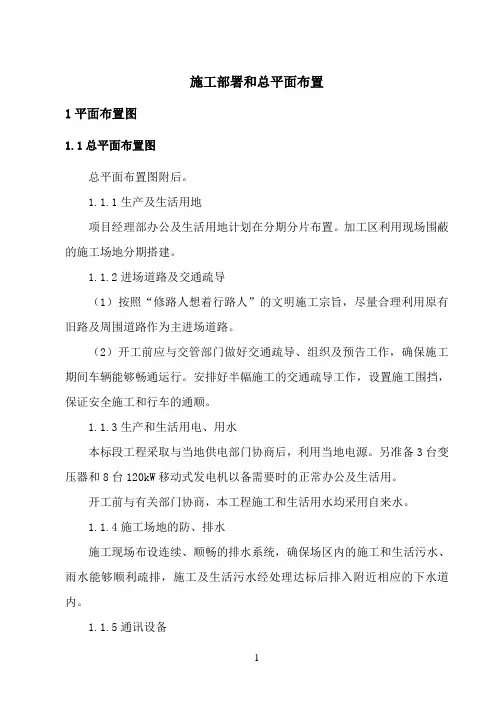 施工部署和总平面布置

1 平面布置图

1.1 总平面布置图

总平面布置图附后。

1.1.1 生产及生活用地

项目经理部办公及生活用地计划在分期分片布置。加工区利用现场围蔽的施工场地分期搭建。

1.1.2 进场道路及交通疏导

（1）按照“修路人想着行路人”的文明施工宗旨，尽量合理利用原有旧路及周围道路作为主进场道路。

（2）开工前应与交管部门做好交通疏导、组织及预告工作，确保施工期间车辆能够畅通运行。安排好半幅施工的交通疏导工作，设置施工围挡，保证安全施工和行车的通顺。

1.1.3 生产和生活用电、用水

本标段工程采取与当地供电部门协商后，利用当地电源。另准备 3 台变压器和 8 台 120kW 移动式发电机以备需要时的正常办公及生活用。

开工前与有关部门协商，本工程施工和生活用水均采用自来水。

1.1.4 施工场地的防、排水

施工现场布设连续、顺畅的排水系统，确保场区内的施工和生活污水、雨水能够顺利疏排，施工及生活污水经处理达标后排入附近相应的下水道内。

1.1.5 通讯设备

1